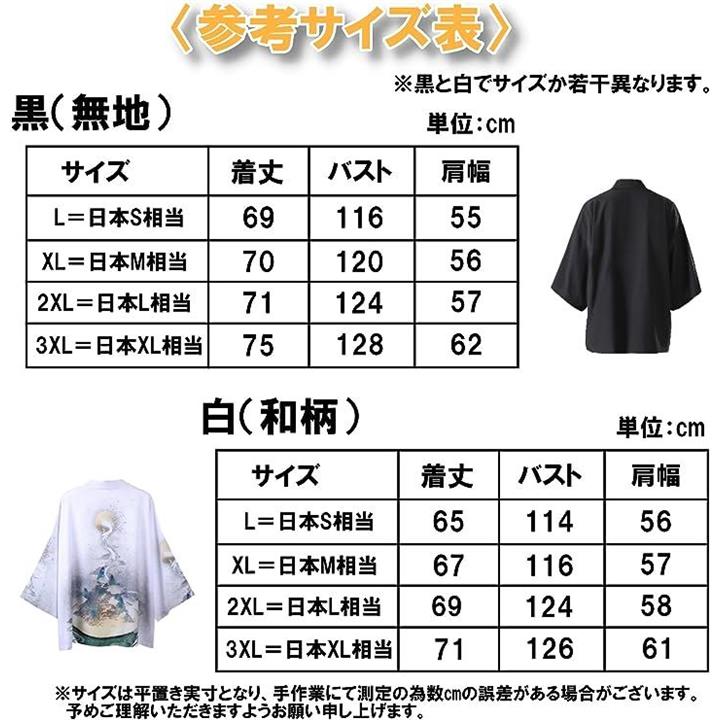 〈参考サイズ表〉

※黒と白でサイズか若干異なります。

黒(無地)

単位:cm

| サイズ | 着丈 | バスト | 肩幅 |
|---|---|---|---|
| L＝日本S相当 | 69 | 116 | 55 |
| XL＝日本M相当 | 70 | 120 | 56 |
| 2XL＝日本L相当 | 71 | 124 | 57 |
| 3XL＝日本XL相当 | 75 | 128 | 62 |

白(和柄)

単位:cm

| サイズ | 着丈 | バスト | 肩幅 |
|---|---|---|---|
| L＝日本S相当 | 65 | 114 | 56 |
| XL＝日本M相当 | 67 | 116 | 57 |
| 2XL＝日本L相当 | 69 | 124 | 58 |
| 3XL＝日本XL相当 | 71 | 126 | 61 |

※サイズは平置き実寸となり、手作業にて測定の為数cmの誤差がある場合がございます。予めご理解いただきますようお願い申し上げます。